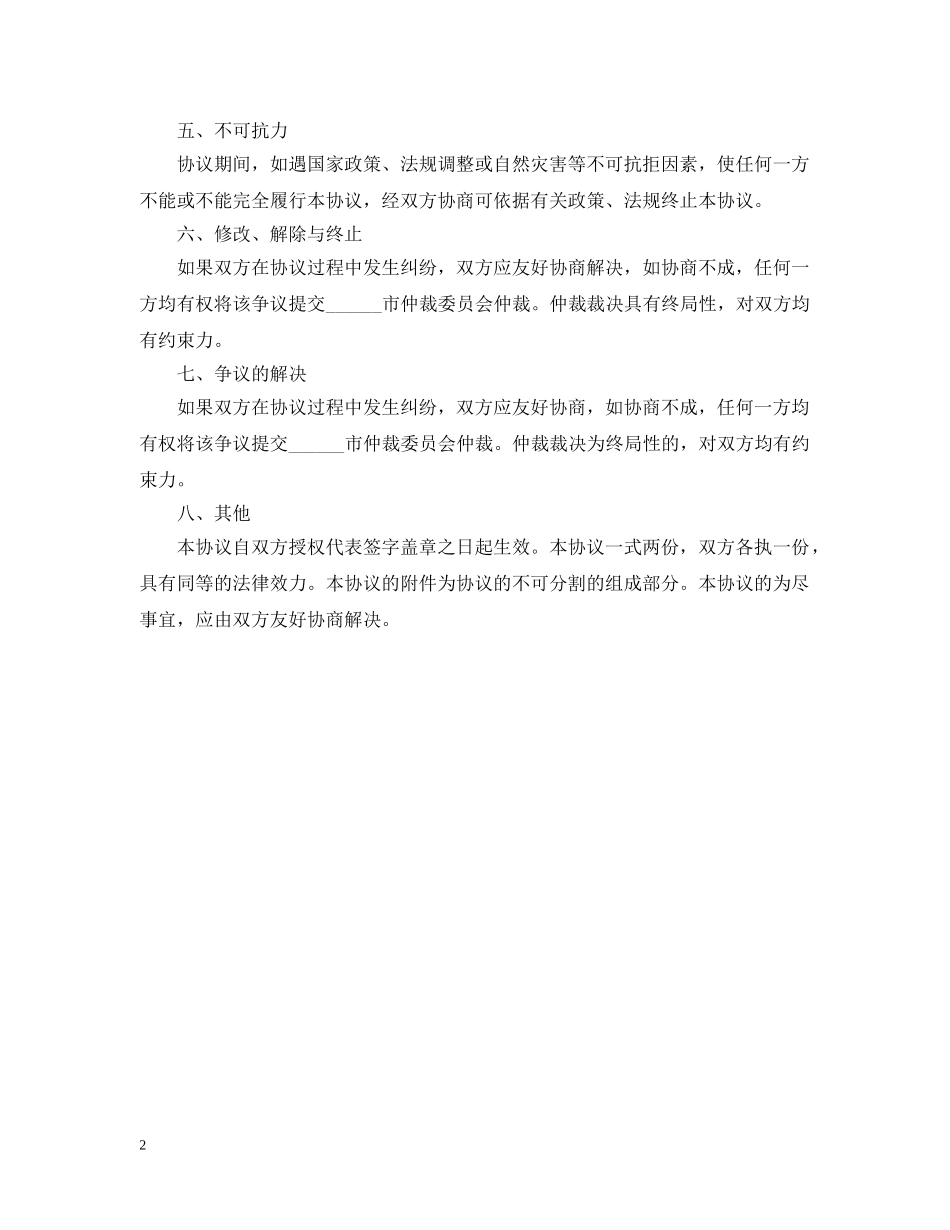 五、不可抗力

协议期间，如遇国家政策、法规调整或自然灾害等不可抗拒因素，使任何一方不能或不能完全履行本协议，经双方协商可依据有关政策、法规终止本协议。

六、修改、解除与终止

如果双方在协议过程中发生纠纷，双方应友好协商解决，如协商不成，任何一方均有权将该争议提交______市仲裁委员会仲裁。仲裁裁决具有终局性，对双方均有约束力。

七、争议的解决

如果双方在协议过程中发生纠纷，双方应友好协商，如协商不成，任何一方均有权将该争议提交______市仲裁委员会仲裁。仲裁裁决为终局性的，对双方均有约束力。

八、其他

本协议自双方授权代表签字盖章之日起生效。本协议一式两份，双方各执一份，具有同等的法律效力。本协议的附件为协议的不可分割的组成部分。本协议的为尽事宜，应由双方友好协商解决。

2